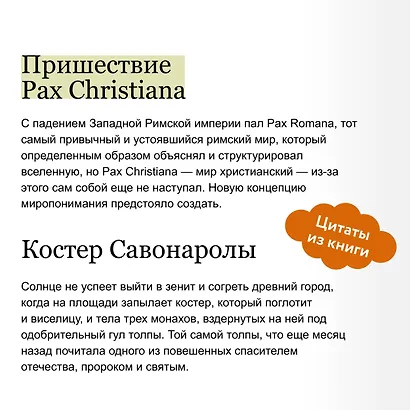 Пришествие Pax Christiana

С падением Западной Римской империи пал Pax Romana, тот самый привычный и устоявшийся римский мир, который определенным образом объяснял и структурировал вселенную, но Pax Christiana — мир христианский — из-за этого сам собой еще не наступал. Новую концепцию миропонимания предстояло создать.

Цитаты из книги

Костер Савонаролы

Солнце не успеет выйти в зенит и согреть древний город, когда на площади запылает костер, который поглотит и виселицу, и тела трех монахов, вздернутых на ней под одобрительный гул толпы. Той самой толпы, что еще месяц назад почитала одного из повешенных спасителем отечества, пророком и святым.